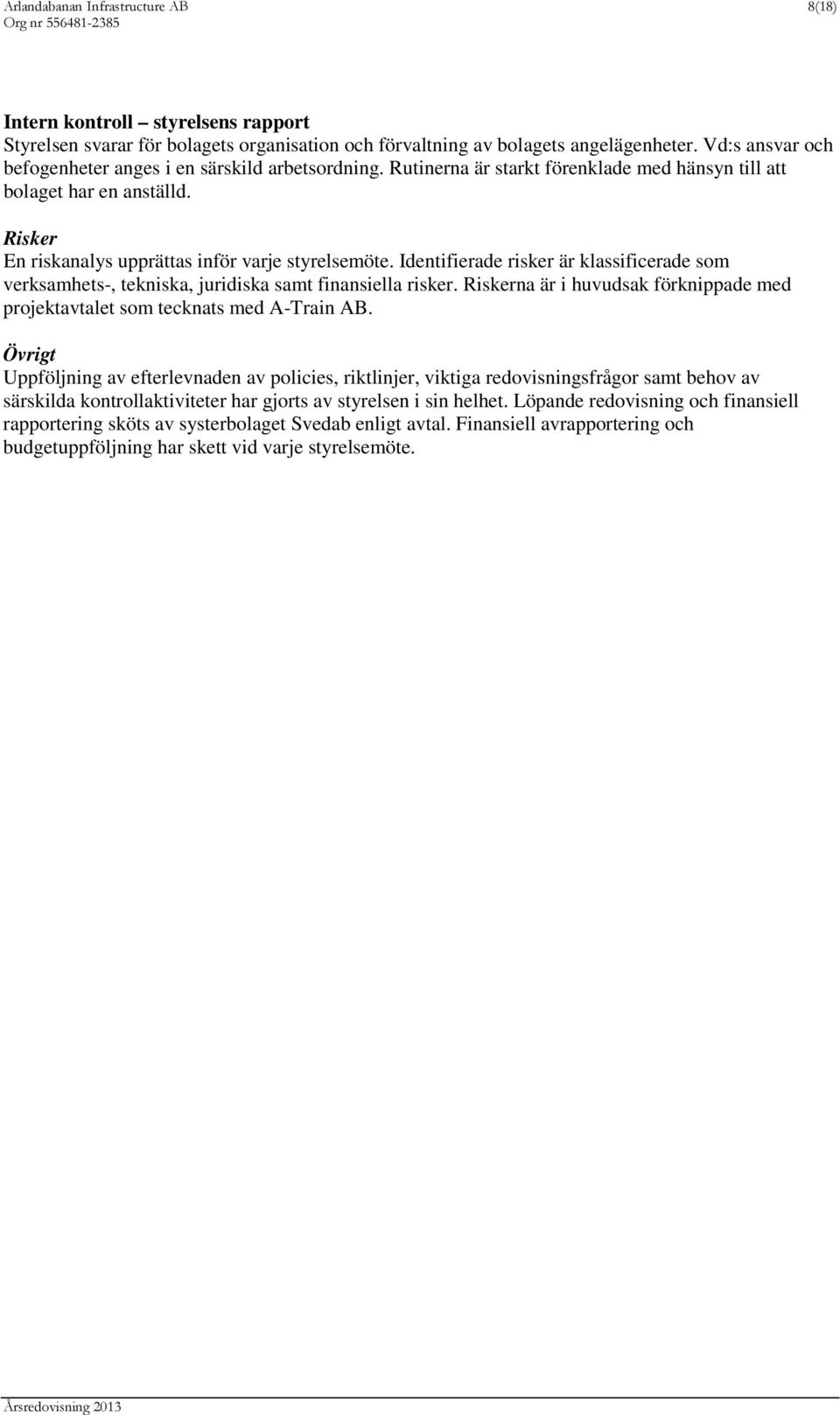 Arlandabanan Infrastructure AB
Org nr 556481-2385

8(18)

Intern kontroll – styrelsens rapport
Styrelsen svarar för bolagets organisation och förvaltning av bolagets angelägenheter. Vd:s ansvar och befogenheter anges i en särskild arbetsordning. Rutinerna är starkt förenklade med hänsyn till att bolaget har en anställd.

Risker
En riskanalys upprättas inför varje styrelsemöte. Identifierade risker är klassificerade som verksamhets-, tekniska, juridiska samt finansiella risker. Riskerna är i huvudsak förknippade med projektavtalet som tecknats med A-Train AB.

Övrigt
Uppföljning av efterlevnaden av policies, riktlinjer, viktiga redovisningsfrågor samt behov av särskilda kontrollaktiviteter har gjorts av styrelsen i sin helhet. Löpande redovisning och finansiell rapportering sköts av systerbolaget Svedab enligt avtal. Finansiell avrapportering och budgetuppföljning har skett vid varje styrelsemöte.

Årsredovisning 2013